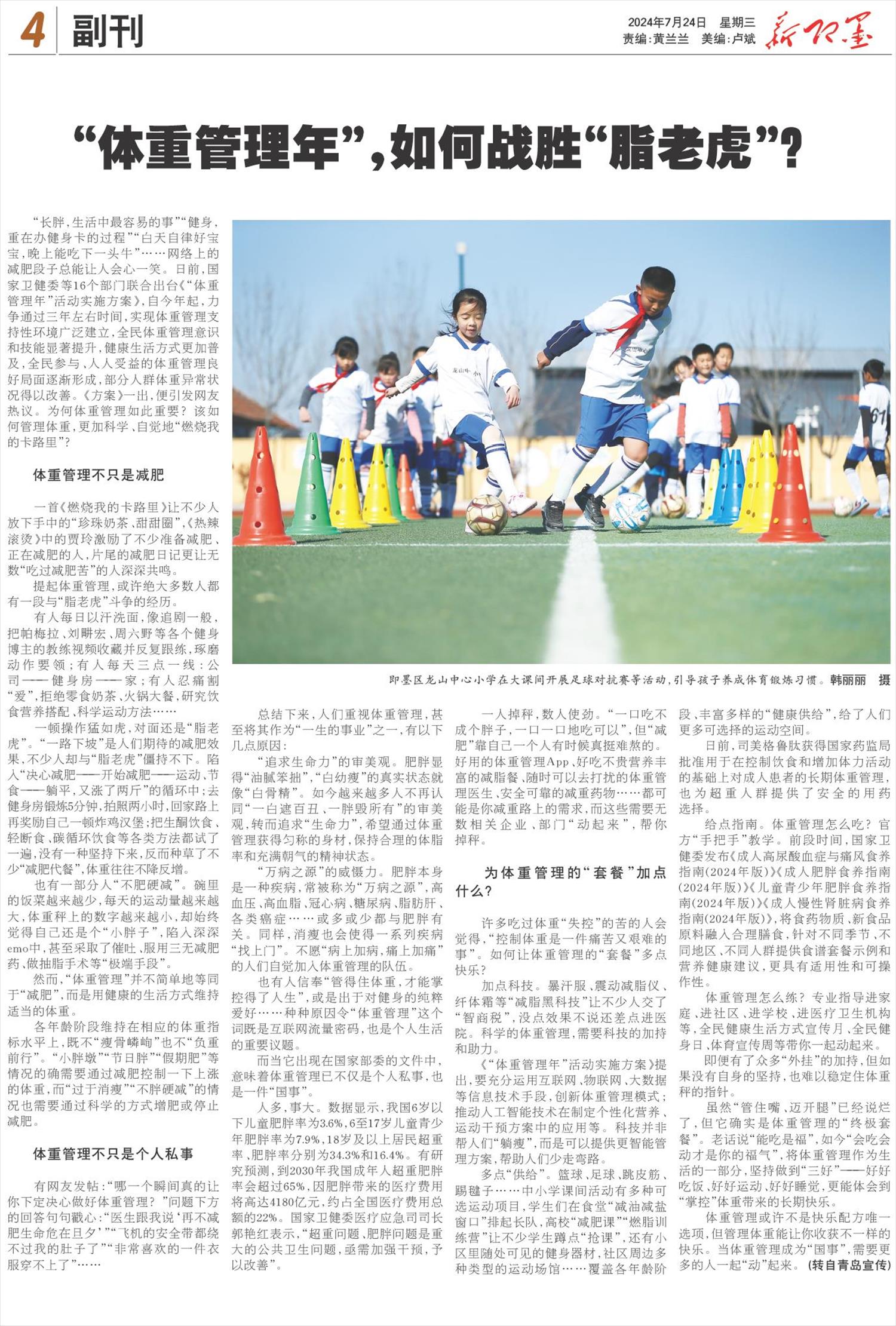 4 副刊

2024年7月24日 星期三
责编：黄兰兰 美编：卢斌
新即墨

“体重管理年”，如何战胜“脂老虎”？

“长胖，生活中最容易的事”“健身，重在办健身卡的过程”“白天自律好宝宝，晚上能吃下一头牛”……网络上的减肥段子总能让人会心一笑。日前，国家卫健委等16个部门联合出台《“体重管理年”活动实施方案》，自今年起，力争通过三年左右时间，实现体重管理支持性环境广泛建立，全民体重管理意识和技能显著提升，健康生活方式更加普及，全民参与、人人受益的体重管理良好局面逐渐形成，部分人群体重异常状况得以改善。《方案》一出，便引发网友热议。为何体重管理如此重要？该如何管理体重，更加科学、自觉地“燃烧我的卡路里”？

体重管理不只是减肥

一首《燃烧我的卡路里》让不少人放下手中的“珍珠奶茶、甜甜圈”，《热辣滚烫》中的贾玲激励了不少准备减肥、正在减肥的人，片尾的减肥日记更让无数“吃过减肥苦”的人深深共鸣。

提起体重管理，或许绝大多数人都有一段与“脂老虎”斗争的经历。

有人每日以汗洗面，像追剧一般，把帕梅拉、刘畊宏、周六野等各个健身博主的教练视频收藏并反复跟练，琢磨动作要领；有人每天三点一线：公司——健身房——家；有人忍痛割“爱”，拒绝零食奶茶、火锅大餐，研究饮食营养搭配、科学运动方法……

一顿操作猛如虎，对面还是“脂老虎”。“一路下坡”是人们期待的减肥效果，不少人却与“脂老虎”僵持不下。陷入“决心减肥——开始减肥——运动、节食——躺平，又涨了两斤”的循环中；去健身房锻炼5分钟，拍照两小时，回家路上再奖励自己一顿炸鸡汉堡；把生酮饮食、轻断食、碳循环饮食等各类方法都试了一遍，没有一种坚持下来，反而种草了不少“减肥代餐”，体重往往不降反增。

也有一部分人“不肥硬减”。碗里的饭菜越来越少，每天的运动量越来越大，体重秤上的数字越来越小，却始终觉得自己还是个“小胖子”，陷入深深emo中，甚至采取了催吐、服用三无减肥药、做抽脂手术等“极端手段”。

然而，“体重管理”并不简单地等同于“减肥”，而是用健康的生活方式维持适当的体重。

各年龄阶段维持在相应的体重指标水平上，既不“瘦骨嶙峋”也不“负重前行”。“小胖墩”“节日胖”“假期肥”等情况的确需要通过减肥控制一下上涨的体重，而“过于消瘦”“不胖硬减”的情况也需要通过科学的方式增肥或停止减肥。

体重管理不只是个人私事

有网友发帖：“哪一个瞬间真的让你下定决心做好体重管理？”问题下方的回答句句戳心：“医生跟我说‘再不减肥生命危在旦夕’”“飞机的安全带都绕不过我的肚子了”“非常喜欢的一件衣服穿不上了”……

即墨区龙山中心小学在大课间开展足球对抗赛等活动，引导孩子养成体育锻炼习惯。韩丽丽 摄

总结下来，人们重视体重管理，甚至将其作为“一生的事业”之一，有以下几点原因：

“追求生命力”的审美观。肥胖显得“油腻笨拙”，“白幼瘦”的真实状态就像“白骨精”。如今越来越多人不再认同“一白遮百丑、一胖毁所有”的审美观，转而追求“生命力”，希望通过体重管理获得匀称的身材，保持合理的体脂率和充满朝气的精神状态。

“万病之源”的威慑力。肥胖本身是一种疾病，常被称为“万病之源”，高血压、高血脂、冠心病、糖尿病、脂肪肝、各类癌症……或多或少都与肥胖有关。同样，消瘦也会使得一系列疾病“找上门”。不愿“病上加病，痛上加痛”的人们自觉加入体重管理的队伍。

也有人信奉“管得住体重，才能掌控得了人生”，或是出于对健身的纯粹爱好……种种原因令“体重管理”这个词既是互联网流量密码，也是个人生活的重要议题。

而当它出现在国家部委的文件中，意味着体重管理已不仅是个人私事，也是一件“国事”。

人多，事大。数据显示，我国6岁以下儿童肥胖率为3.6%，6至17岁儿童青少年肥胖率为7.9%，18岁及以上居民超重率、肥胖率分别为34.3%和16.4%。有研究预测，到2030年我国成年人超重肥胖率会超过65%，因肥胖带来的医疗费用将高达4180亿元，约占全国医疗费用总额的22%。国家卫健委医疗应急司司长郭艳红表示，“超重问题、肥胖问题是重大的公共卫生问题，亟需加强干预，予以改善”。

一人掉秤，数人使劲。“一口吃不成个胖子，一口一口地吃可以”，但“减肥”靠自己一个人有时候真挺难熬的。好用的体重管理App、好吃不贵营养丰富的减脂餐、随时可以去打扰的体重管理医生、安全可靠的减重药物……都可能是你减重路上的需求，而这些需要无数相关企业、部门“动起来”，帮你掉秤。

为体重管理的“套餐”加点什么？

许多吃过体重“失控”的苦的人会觉得，“控制体重是一件痛苦又艰难的事”。如何让体重管理的“套餐”多点快乐？

加点科技。暴汗服、震动减脂仪、纤体霜等“减脂黑科技”让不少人交了“智商税”，没点效果不说还差点进医院。科学的体重管理，需要科技的加持和助力。

《“体重管理年”活动实施方案》提出，要充分运用互联网、物联网、大数据等信息技术手段，创新体重管理模式；推动人工智能技术在制定个性化营养、运动干预方案中的应用等。科技并非帮人们“躺瘦”，而是可以提供更智能管理方案，帮助人们少走弯路。

多点“供给”。篮球、足球、跳皮筋、踢毽子……中小学课间活动有多种可选运动项目，学生们在食堂“减油减盐窗口”排起长队，高校“减肥课”“燃脂训练营”让不少学生蹲点“抢课”，还有小区里随处可见的健身器材，社区周边多种类型的运动场馆……覆盖各年龄阶段、丰富多样的“健康供给”，给了人们更多可选择的运动空间。

日前，司美格鲁肽获得国家药监局批准用于在控制饮食和增加体力活动的基础上对成人患者的长期体重管理，也为超重人群提供了安全的用药选择。

给点指南。体重管理怎么吃？官方“手把手”教学。前段时间，国家卫健委发布《成人高尿酸血症与痛风食养指南(2024年版)》《成人肥胖食养指南(2024年版)》《儿童青少年肥胖食养指南(2024年版)》《成人慢性肾脏病食养指南(2024年版)》，将食药物质、新食品原料融入合理膳食，针对不同季节、不同地区、不同人群提供食谱套餐示例和营养健康建议，更具有适用性和可操作性。

体重管理怎么练？专业指导进家庭、进社区、进学校、进医疗卫生机构等，全民健康生活方式宣传月、全民健身日、体育宣传周等带你一起动起来。

即便有了众多“外挂”的加持，但如果没有自身的坚持，也难以稳定住体重秤的指针。

虽然“管住嘴、迈开腿”已经说烂了，但它确实是体重管理的“终极套餐”。老话说“能吃是福”，如今“会吃会动才是你的福气”，将体重管理作为生活的一部分，坚持做到“三好”——好好吃饭、好好运动、好好睡觉，更能体会到“掌控”体重带来的长期快乐。

体重管理或许不是快乐配方唯一选项，但管理体重能让你收获不一样的快乐。当体重管理成为“国事”，需要更多的人一起“动”起来。（转自青岛宣传）